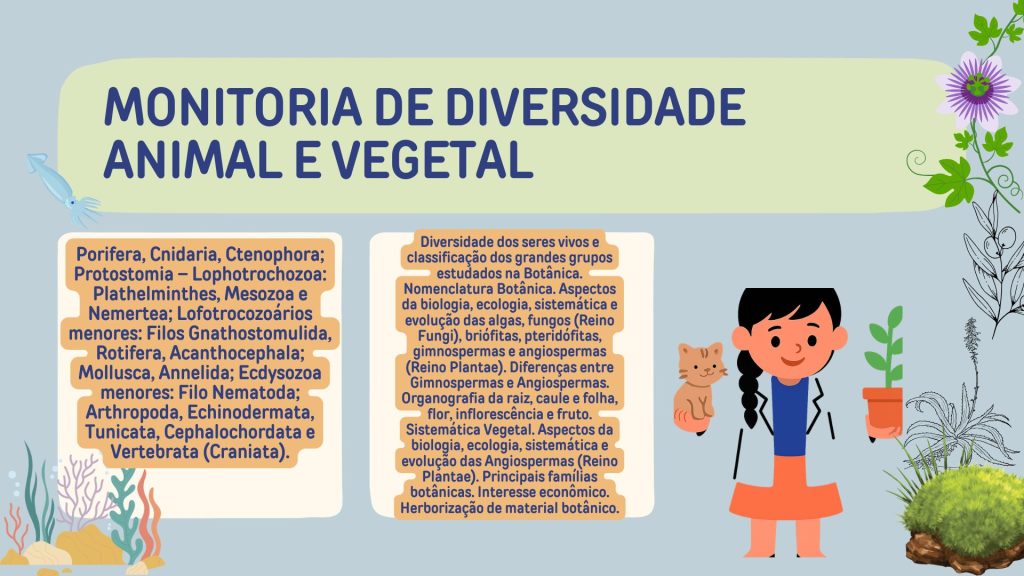 MONITORIA DE DIVERSIDADE ANIMAL E VEGETAL

Porifera, Cnidaria, Ctenophora; Protostomia – Lophotrochozoa: Plathelminthes, Mesozoa e Nemertea; Lofotrocozoários menores: Filos Gnathostomulida, Rotifera, Acanthocephala; Mollusca, Annelida; Ecdysozoa menores: Filo Nematoda; Arthropoda, Echinodermata, Tunicata, Cephalochordata e Vertebrata (Craniata).

Diversidade dos seres vivos e classificação dos grandes grupos estudados na Botânica. Nomenclatura Botânica. Aspectos da biologia, ecologia, sistemática e evolução das algas, fungos (Reino Fungi), briófitas, pteridófitas, gimnospermas e angiospermas (Reino Plantae). Diferenças entre Gimnospermas e Angiospermas. Organografia da raiz, caule e folha, flor, inflorescência e fruto. Sistemática Vegetal. Aspectos da biologia, ecologia, sistemática e evolução das Angiospermas (Reino Plantae). Principais famílias botânicas. Interesse econômico. Herborização de material botânico.